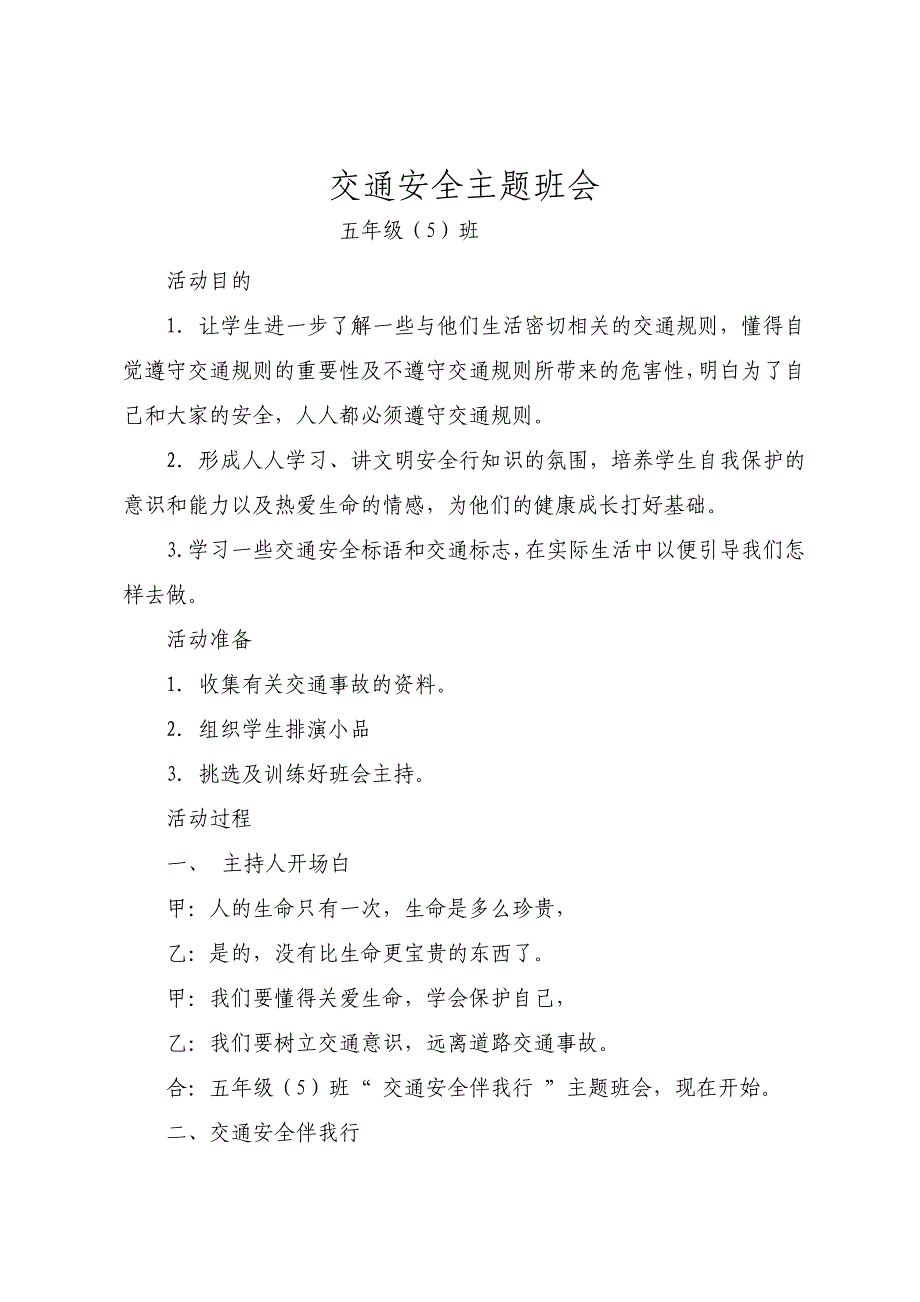 交通安全主题班会

五年级（5）班

活动目的

1. 让学生进一步了解一些与他们生活密切相关的交通规则，懂得自觉遵守交通规则的重要性及不遵守交通规则所带来的危害性，明白为了自己和大家的安全，人人都必须遵守交通规则。

2. 形成人人学习、讲文明安全行知识的氛围，培养学生自我保护的意识和能力以及热爱生命的情感，为他们的健康成长打好基础。

3.学习一些交通安全标语和交通标志，在实际生活中以便引导我们怎样去做。

活动准备

1. 收集有关交通事故的资料。

2. 组织学生排演小品

3. 挑选及训练好班会主持。

活动过程

一、 主持人开场白

甲：人的生命只有一次，生命是多么珍贵，

乙：是的，没有比生命更宝贵的东西了。

甲：我们要懂得关爱生命，学会保护自己，

乙：我们要树立交通意识，远离道路交通事故。

合：五年级（5）班“ 交通安全伴我行 ”主题班会，现在开始。

二、交通安全伴我行